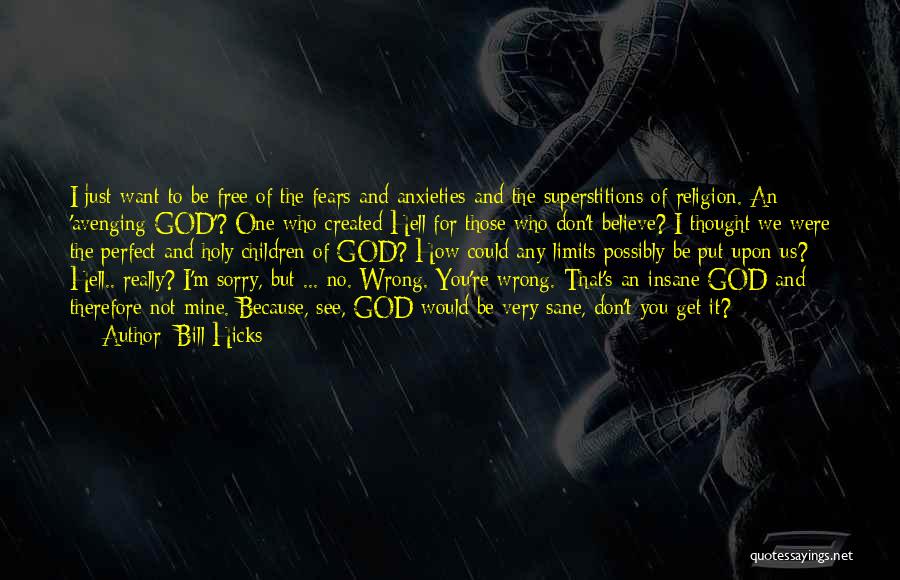 I just want to be free of the fears and anxieties and the superstitions of religion. An 'avenging GOD'? One who created Hell for those who don't believe? I thought we were the perfect and holy children of GOD? How could any limits possibly be put upon us? Hell.. really? I'm sorry, but ... no. Wrong. You're wrong. That's an insane GOD and therefore not mine. Because, see, GOD would be very sane, don't you get it?

Author: Bill Hicks

quotessayings.net